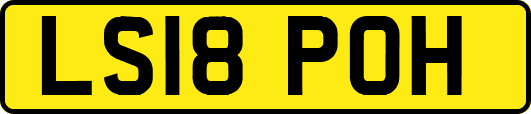 LS18 POH